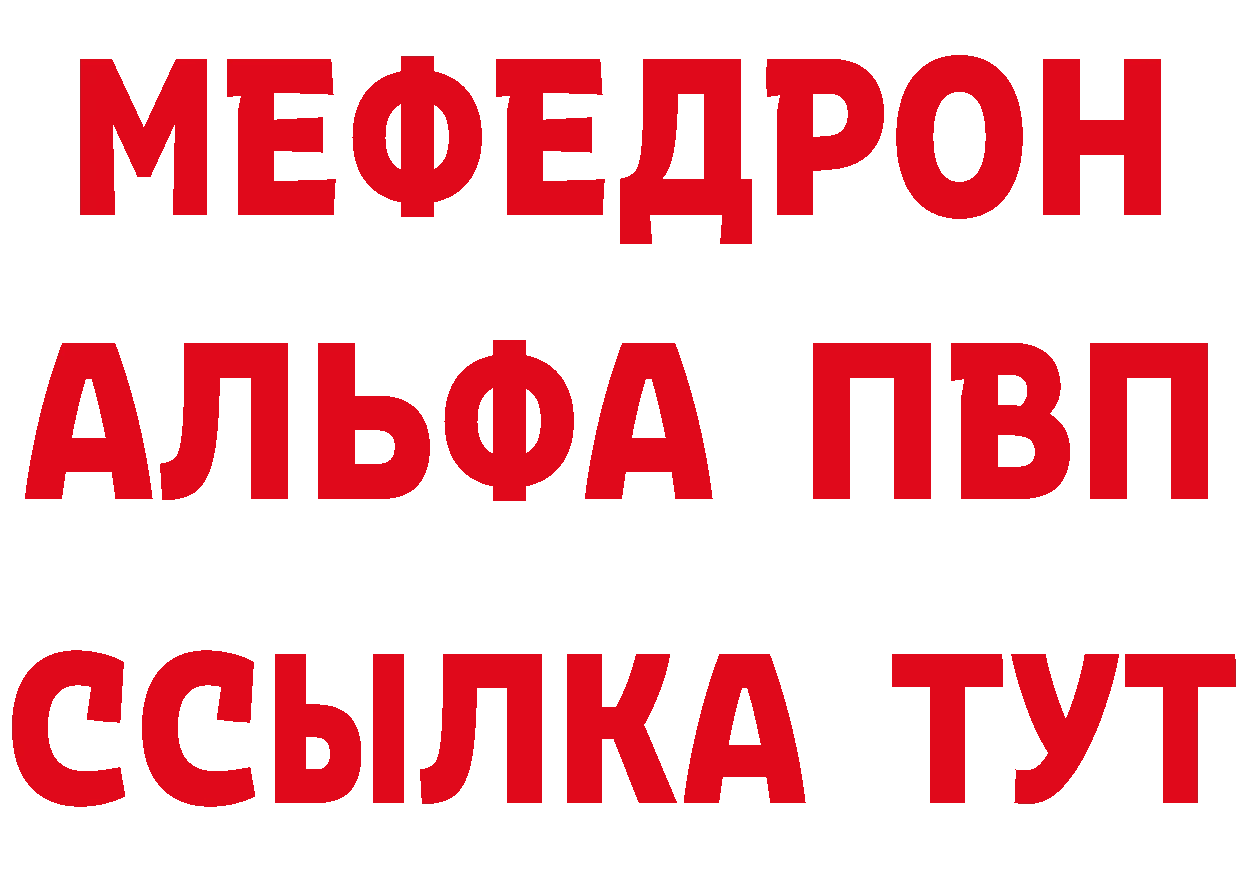 МЕФЕДРОН
АЛЬФА ПВП
ССЫЛКА ТУТ